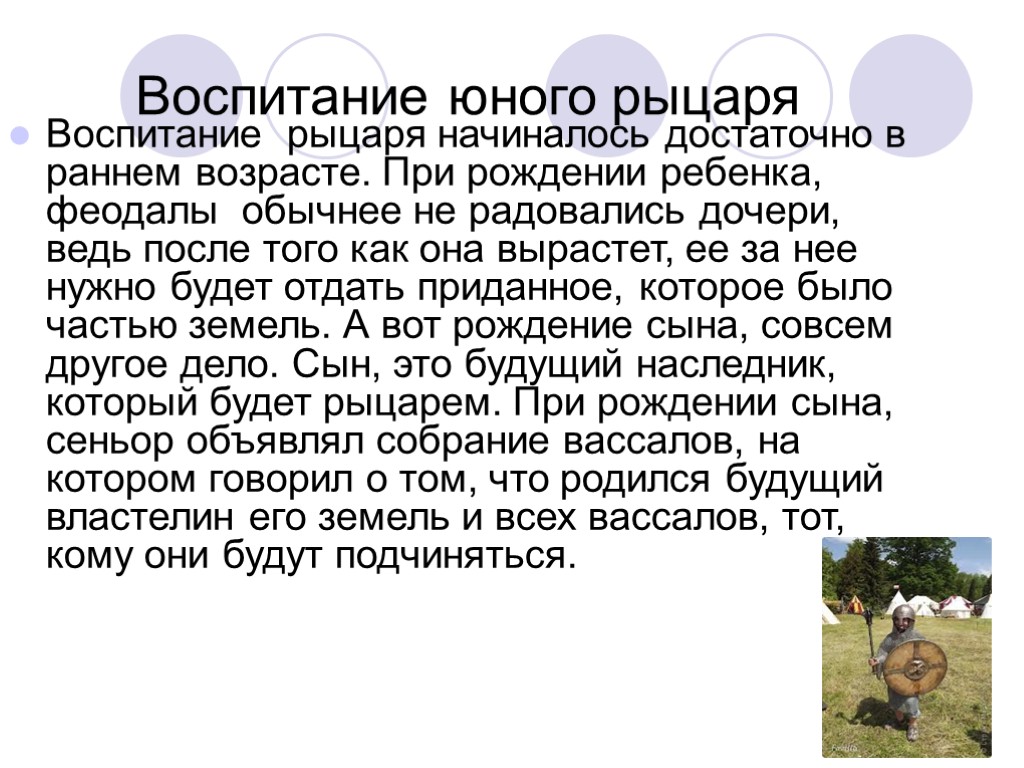 Воспитание юного рыцаря

• Воспитание рыцаря начиналось достаточно в раннем возрасте. При рождении ребенка, феодалы обычнее не радовались дочери, ведь после того как она вырастет, ее за нее нужно будет отдать приданное, которое было частью земель. А вот рождение сына, совсем другое дело. Сын, это будущий наследник, который будет рыцарем. При рождении сына, сеньор объявлял собрание вассалов, на котором говорил о том, что родился будущий властелин его земель и всех вассалов, тот, кому они будут подчиняться.